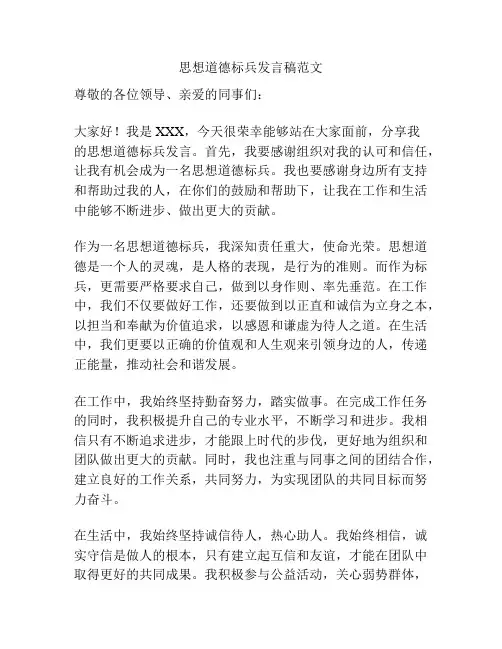 思想道德标兵发言稿范文

尊敬的各位领导、亲爱的同事们：

大家好！我是 XXX，今天很荣幸能够站在大家面前，分享我的思想道德标兵发言。首先，我要感谢组织对我的认可和信任，让我有机会成为一名思想道德标兵。我也要感谢身边所有支持和帮助过我的人，在你们的鼓励和帮助下，让我在工作和生活中能够不断进步、做出更大的贡献。

作为一名思想道德标兵，我深知责任重大，使命光荣。思想道德是一个人的灵魂，是人格的表现，是行为的准则。而作为标兵，更需要严格要求自己，做到以身作则、率先垂范。在工作中，我们不仅要做好工作，还要做到以正直和诚信为立身之本，以担当和奉献为价值追求，以感恩和谦虚为待人之道。在生活中，我们更要以正确的价值观和人生观来引领身边的人，传递正能量，推动社会和谐发展。

在工作中，我始终坚持勤奋努力，踏实做事。在完成工作任务的同时，我积极提升自己的专业水平，不断学习和进步。我相信只有不断追求进步，才能跟上时代的步伐，更好地为组织和团队做出更大的贡献。同时，我也注重与同事之间的团结合作，建立良好的工作关系，共同努力，为实现团队的共同目标而努力奋斗。

在生活中，我始终坚持诚信待人，热心助人。我始终相信，诚实守信是做人的根本，只有建立起互信和友谊，才能在团队中取得更好的共同成果。我积极参与公益活动，关心弱势群体，